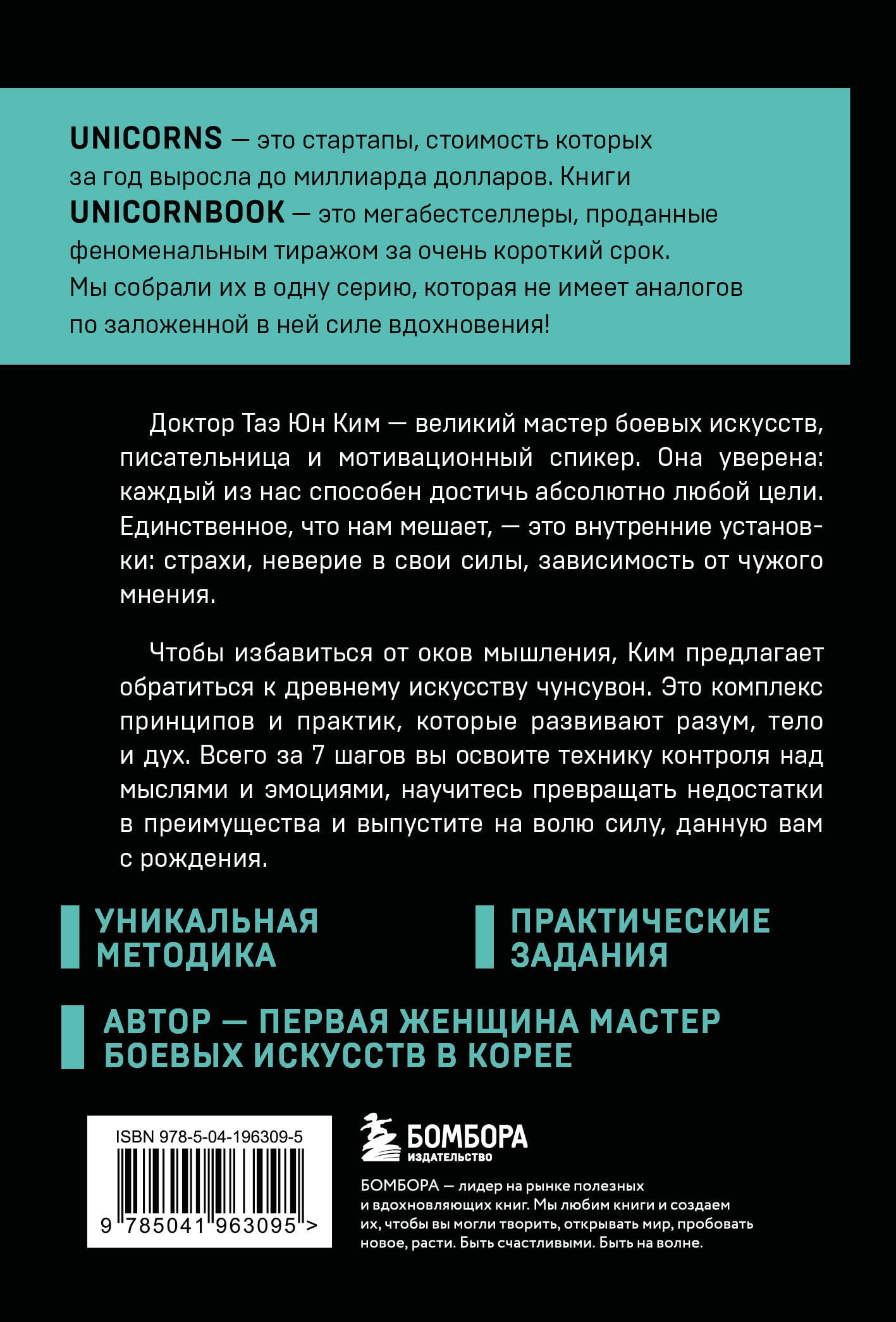 UNICORNS — это стартапы, стоимость которых за год выросла до миллиарда долларов. Книги UNICORNBOOK — это мегабестселлеры, проданные феноменальным тиражом за очень короткий срок. Мы собрали их в одну серию, которая не имеет аналогов по заложенной в ней силе вдохновения!

Доктор Таэ Юн Ким — великий мастер боевых искусств, писательница и мотивационный спикер. Она уверена: каждый из нас способен достичь абсолютно любой цели. Единственное, что нам мешает, — это внутренние установки: страхи, неверие в свои силы, зависимость от чужого мнения.

Чтобы избавиться от оков мышления, Ким предлагает обратиться к древнему искусству чунсувон. Это комплекс принципов и практик, которые развивают разум, тело и дух. Всего за 7 шагов вы освоите технику контроля над мыслями и эмоциями, научитесь превращать недостатки в преимущества и выпустите на волю силу, данную вам с рождения.

УНИКАЛЬНАЯ МЕТОДИКА

ПРАКТИЧЕСКИЕ ЗАДАНИЯ

АВТОР — ПЕРВАЯ ЖЕНЩИНА МАСТЕР БОЕВЫХ ИСКУССТВ В КОРЕЕ

ISBN 978-5-04-196309-5

9 785041 963095 >

БОМБОРА
ИЗДАТЕЛЬСТВО

БОМБОРА — лидер на рынке полезных и вдохновляющих книг. Мы любим книги и создаем их, чтобы вы могли творить, открывать мир, пробовать новое, расти. Быть счастливыми. Быть на волне.